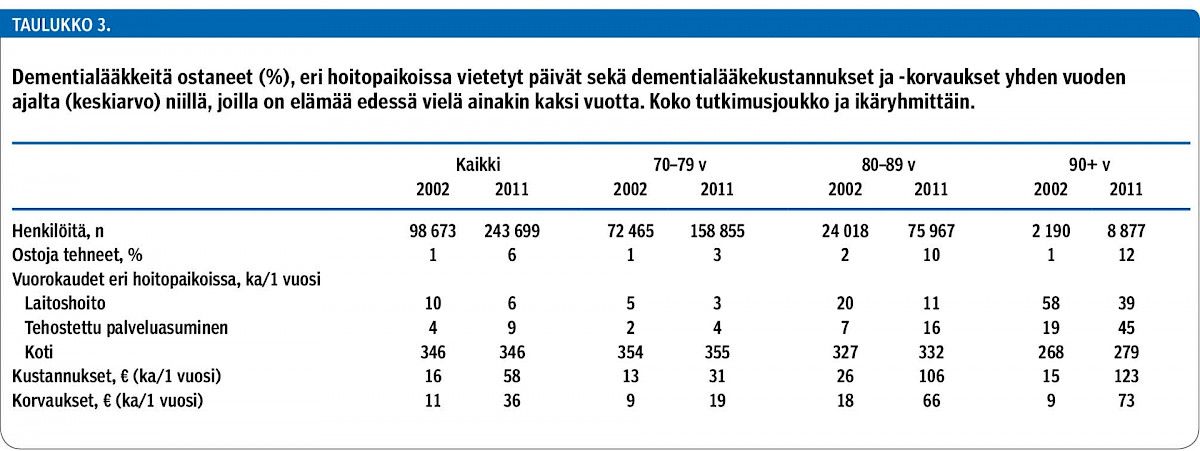 TAULUKKO 3.

Dementialääkkeitä ostaneet (%), eri hoitopaikoissa vietetyt päivät sekä dementialääkekustannukset ja -korvaukset yhden vuoden ajalta (keskiarvo) niillä, joilla on elämää edessä vielä ainakin kaksi vuotta. Koko tutkimusjoukko ja ikäryhmittäin.

| | Kaikki 2002 | Kaikki 2011 | 70–79 v 2002 | 70–79 v 2011 | 80–89 v 2002 | 80–89 v 2011 | 90+ v 2002 | 90+ v 2011 |
|---|---|---|---|---|---|---|---|---|
| Henkilöitä, n | 98 673 | 243 699 | 72 465 | 158 855 | 24 018 | 75 967 | 2 190 | 8 877 |
| Ostoja tehneet, % | 1 | 6 | 1 | 3 | 2 | 10 | 1 | 12 |
| Vuorokaudet eri hoitopaikoissa, ka/1 vuosi | | | | | | | | |
| Laitoshoito | 10 | 6 | 5 | 3 | 20 | 11 | 58 | 39 |
| Tehostettu palveluasuminen | 4 | 9 | 2 | 4 | 7 | 16 | 19 | 45 |
| Koti | 346 | 346 | 354 | 355 | 327 | 332 | 268 | 279 |
| Kustannukset, € (ka/1 vuosi) | 16 | 58 | 13 | 31 | 26 | 106 | 15 | 123 |
| Korvaukset, € (ka/1 vuosi) | 11 | 36 | 9 | 19 | 18 | 66 | 9 | 73 |